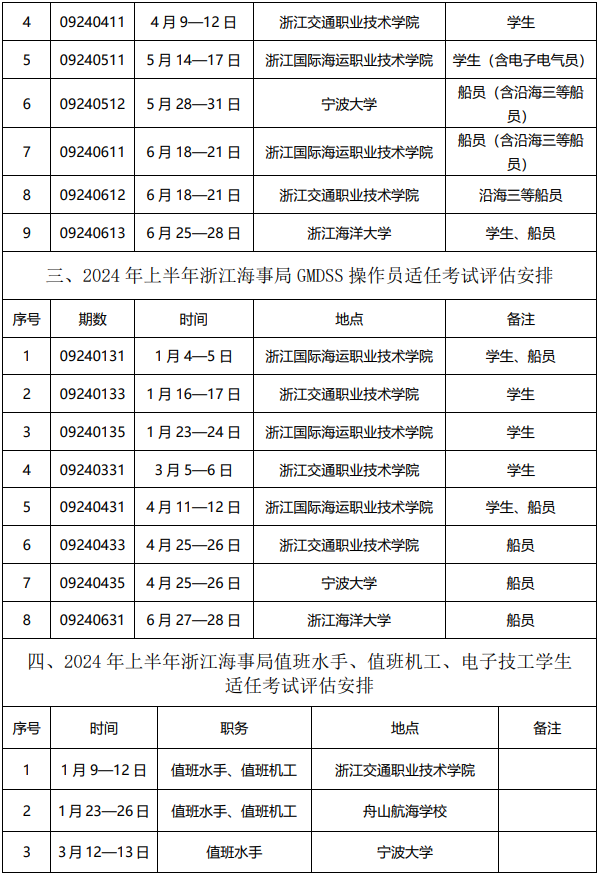 | 4 | 09240411 | 4月9—12日 | 浙江交通职业技术学院 | 学生 |
|---|---|---|---|---|
| 5 | 09240511 | 5月14—17日 | 浙江国际海运职业技术学院 | 学生（含电子电气员） |
| 6 | 09240512 | 5月28—31日 | 宁波大学 | 船员（含沿海三等船员） |
| 7 | 09240611 | 6月18—21日 | 浙江国际海运职业技术学院 | 船员（含沿海三等船员） |
| 8 | 09240612 | 6月18—21日 | 浙江交通职业技术学院 | 沿海三等船员 |
| 9 | 09240613 | 6月25—28日 | 浙江海洋大学 | 学生、船员 |

三、2024年上半年浙江海事局GMDSS操作员适任考试评估安排

| 序号 | 期数 | 时间 | 地点 | 备注 |
|---|---|---|---|---|
| 1 | 09240131 | 1月4—5日 | 浙江国际海运职业技术学院 | 学生、船员 |
| 2 | 09240133 | 1月16—17日 | 浙江交通职业技术学院 | 学生 |
| 3 | 09240135 | 1月23—24日 | 浙江国际海运职业技术学院 | 学生 |
| 4 | 09240331 | 3月5—6日 | 浙江交通职业技术学院 | 学生 |
| 5 | 09240431 | 4月11—12日 | 浙江国际海运职业技术学院 | 学生、船员 |
| 6 | 09240433 | 4月25—26日 | 浙江交通职业技术学院 | 船员 |
| 7 | 09240435 | 4月25—26日 | 宁波大学 | 船员 |
| 8 | 09240631 | 6月27—28日 | 浙江海洋大学 | 船员 |

四、2024年上半年浙江海事局值班水手、值班机工、电子技工学生适任考试评估安排

| 序号 | 时间 | 职务 | 地点 | 备注 |
|---|---|---|---|---|
| 1 | 1月9—12日 | 值班水手、值班机工 | 浙江交通职业技术学院 | |
| 2 | 1月23—26日 | 值班水手、值班机工 | 舟山航海学校 | |
| 3 | 3月12—13日 | 值班水手 | 宁波大学 | |